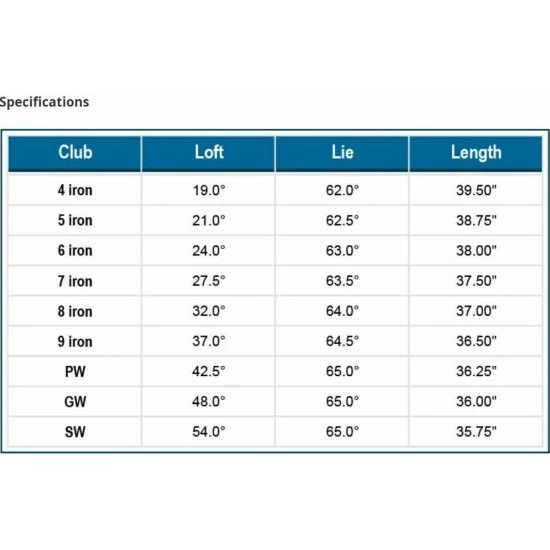 Specifications

| Club | Loft | Lie | Length |
|---|---|---|---|
| 4 iron | 19.0° | 62.0° | 39.50" |
| 5 iron | 21.0° | 62.5° | 38.75" |
| 6 iron | 24.0° | 63.0° | 38.00" |
| 7 iron | 27.5° | 63.5° | 37.50" |
| 8 iron | 32.0° | 64.0° | 37.00" |
| 9 iron | 37.0° | 64.5° | 36.50" |
| PW | 42.5° | 65.0° | 36.25" |
| GW | 48.0° | 65.0° | 36.00" |
| SW | 54.0° | 65.0° | 35.75" |